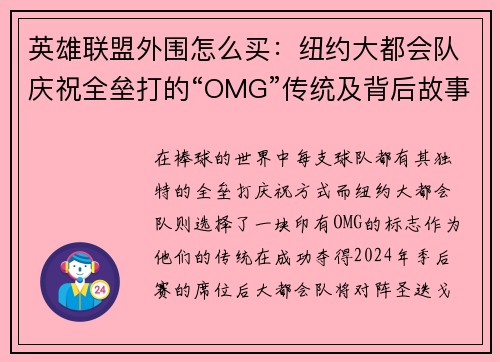 英雄联盟外围怎么买：纽约大都会队庆祝全垒打的“OMG”传统及背后故事

在棒球的世界中每支球队都有其独特的全垒打庆祝方式而纽约大都会队则选择了一块印有OMG的标志作为他们的传统在成功夺得2024年季后赛的席位后大都会队将对阵圣迭戈

24